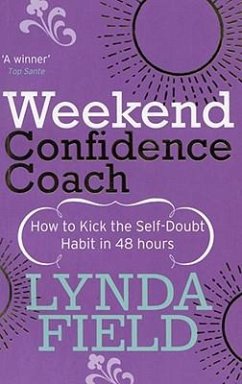 'A winner'
Top Sante

Weekend
Confidence
Coach

How to Kick the Self-Doubt Habit in 48 hours

LYNDA
FIELD